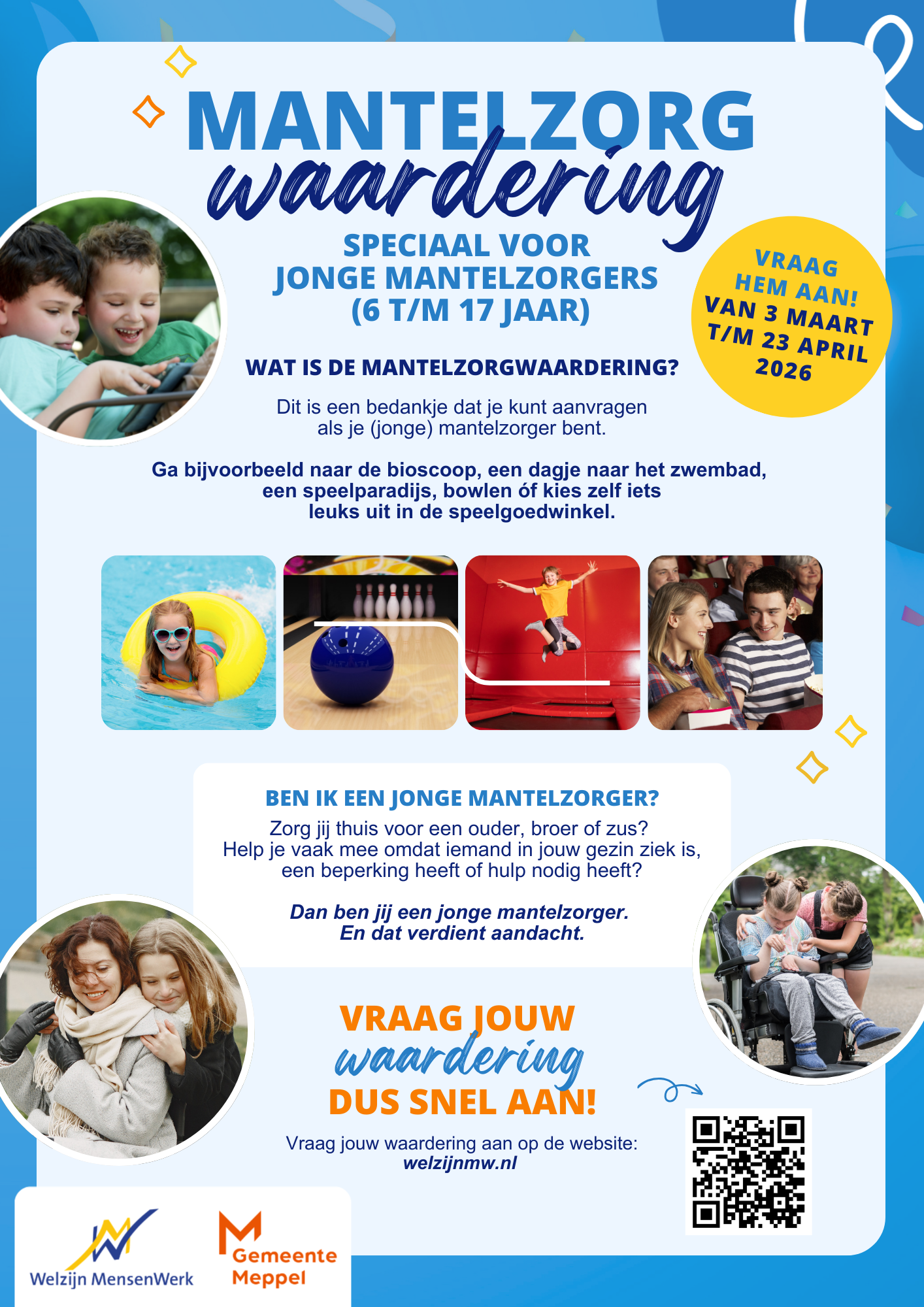 MANTELZORG
waardering

SPECIAAL VOOR
JONGE MANTELZORGERS
(6 T/M 17 JAAR)

VRAAG
HEM AAN!
VAN 3 MAART
T/M 23 APRIL
2026

WAT IS DE MANTELZORGWAARDERING?

Dit is een bedankje dat je kunt aanvragen als je (jonge) mantelzorger bent.

Ga bijvoorbeeld naar de bioscoop, een dagje naar het zwembad, een speelparadijs, bowlen óf kies zelf iets leuks uit in de speelgoedwinkel.

BEN IK EEN JONGE MANTELZORGER?

Zorg jij thuis voor een ouder, broer of zus? Help je vaak mee omdat iemand in jouw gezin ziek is, een beperking heeft of hulp nodig heeft?

Dan ben jij een jonge mantelzorger. En dat verdient aandacht.

VRAAG JOUW
waardering
DUS SNEL AAN!

Vraag jouw waardering aan op de website:
welzijnmw.nl

Welzijn MensenWerk

Gemeente
Meppel